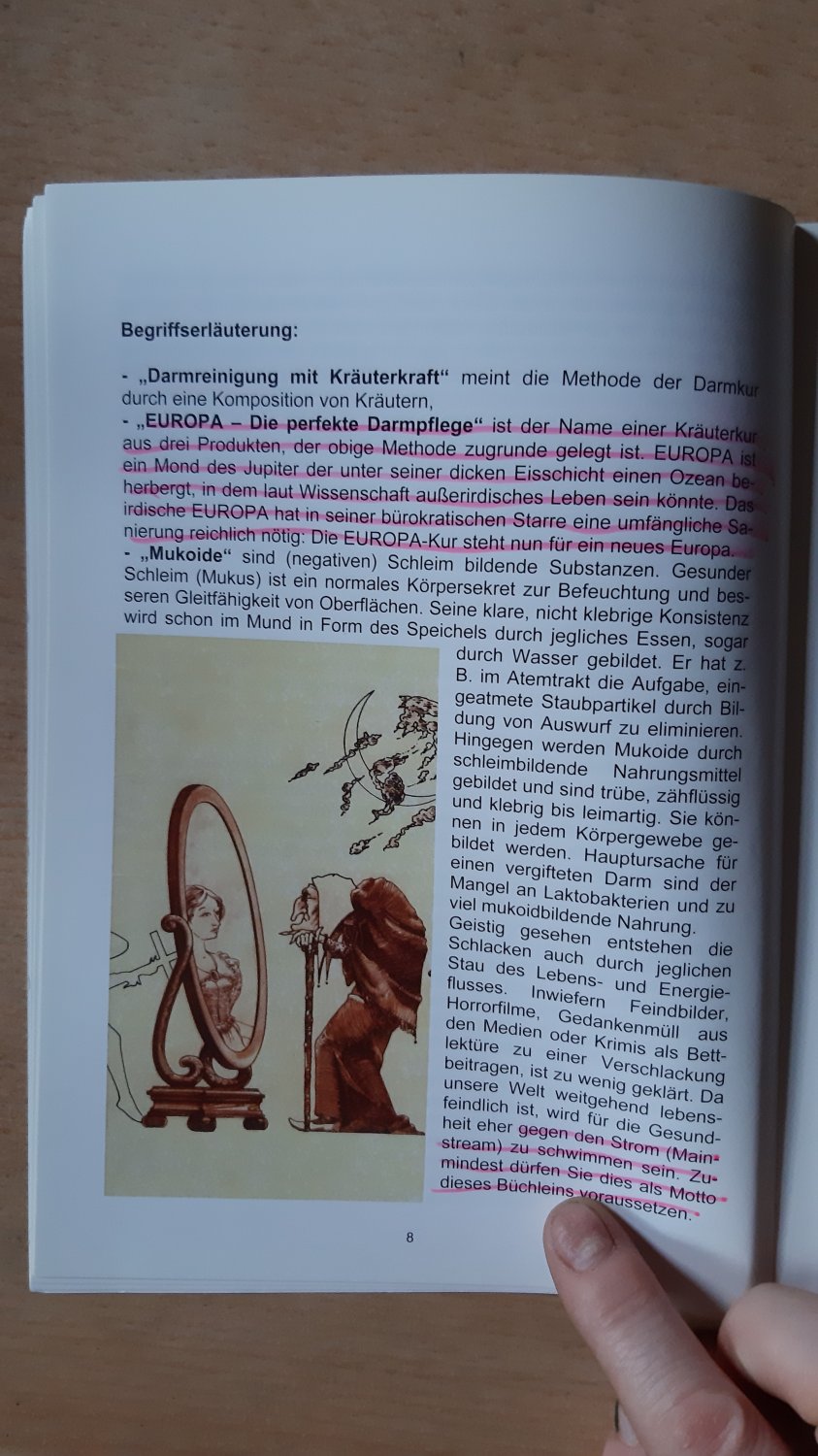 Begriffserläuterung:

- „Darmreinigung mit Kräuterkraft“ meint die Methode der Darmkur durch eine Komposition von Kräutern,
- „EUROPA – Die perfekte Darmpflege“ ist der Name einer Kräuterkur aus drei Produkten, der obige Methode zugrunde gelegt ist. EUROPA ist ein Mond des Jupiter der unter seiner dicken Eisschicht einen Ozean beherbergt, in dem laut Wissenschaft außerirdisches Leben sein könnte. Das irdische EUROPA hat in seiner bürokratischen Starre eine umfängliche Sanierung reichlich nötig: Die EUROPA-Kur steht nun für ein neues Europa.
- „Mukoide“ sind (negativen) Schleim bildende Substanzen. Gesunder Schleim (Mukus) ist ein normales Körpersekret zur Befeuchtung und besseren Gleitfähigkeit von Oberflächen. Seine klare, nicht klebrige Konsistenz wird schon im Mund in Form des Speichels durch jegliches Essen, sogar durch Wasser gebildet. Er hat z. B. im Atemtrakt die Aufgabe, eingeatmete Staubpartikel durch Bildung von Auswurf zu eliminieren. Hingegen werden Mukoide durch schleimbildende Nahrungsmittel gebildet und sind trübe, zähflüssig und klebrig bis leimartig. Sie können in jedem Körpergewebe gebildet werden. Hauptursache für einen vergifteten Darm sind der Mangel an Laktobakterien und zu viel mukoidbildende Nahrung. Geistig gesehen entstehen die Schlacken auch durch jeglichen Stau des Lebens- und Energieflusses. Inwiefern Feindbilder, Horrorfilme, Gedankenmüll aus den Medien oder Krimis als Bettlektüre zu einer Verschlackung beitragen, ist zu wenig geklärt. Da unsere Welt weitgehend lebensfeindlich ist, wird für die Gesundheit eher gegen den Strom (Mainstream) zu schwimmen sein. Zumindest dürfen Sie dies als Motto dieses Büchleins voraussetzen.

8